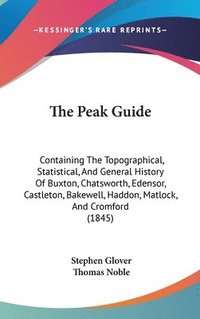 —KESSINGER'S RARE REPRINTS—

The Peak Guide

Containing The Topographical, Statistical, And General History Of Buxton, Chatsworth, Edensor, Castleton, Bakewell, Haddon, Matlock, And Cromford (1845)

Stephen Glover
Thomas Noble